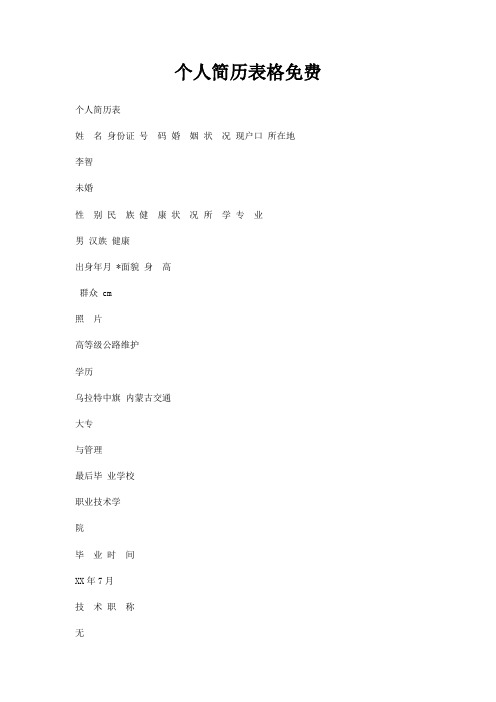 个人简历表格免费

个人简历表

姓 名 身份证 号 码 婚 姻 状 况 现户口 所在地

李智

未婚

性 别 民 族 健 康 状 况 所 学 专 业

男 汉族 健康

出身年月 *面貌 身 高

群众 cm

照 片

高等级公路维护

学历

乌拉特中旗 内蒙古交通

大专

与管理

最后毕 业学校

职业技术学

院

毕 业 时 间

XX 年 7 月

技 术 职 称

无